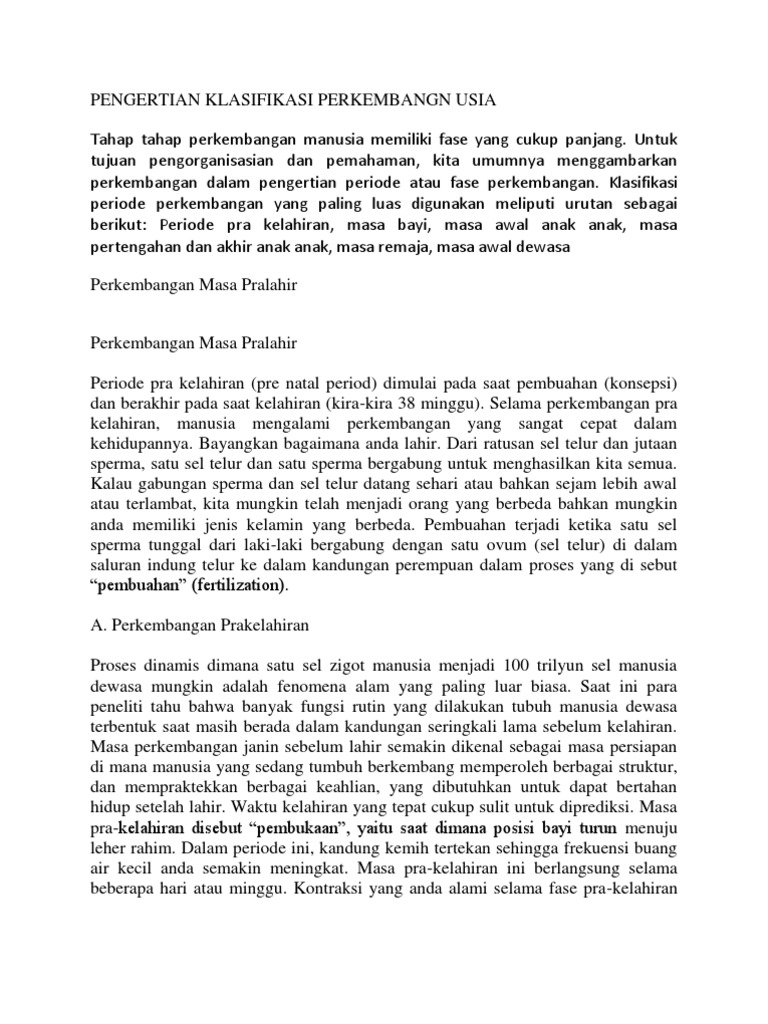 PENGERTIAN KLASIFIKASI PERKEMBANGN USIA

Tahap tahap perkembangan manusia memiliki fase yang cukup panjang. Untuk tujuan pengorganisasian dan pemahaman, kita umumnya menggambarkan perkembangan dalam pengertian periode atau fase perkembangan. Klasifikasi periode perkembangan yang paling luas digunakan meliputi urutan sebagai berikut: Periode pra kelahiran, masa bayi, masa awal anak anak, masa pertengahan dan akhir anak anak, masa remaja, masa awal dewasa

Perkembangan Masa Pralahir

Perkembangan Masa Pralahir

Periode pra kelahiran (pre natal period) dimulai pada saat pembuahan (konsepsi) dan berakhir pada saat kelahiran (kira-kira 38 minggu). Selama perkembangan pra kelahiran, manusia mengalami perkembangan yang sangat cepat dalam kehidupannya. Bayangkan bagaimana anda lahir. Dari ratusan sel telur dan jutaan sperma, satu sel telur dan satu sperma bergabung untuk menghasilkan kita semua. Kalau gabungan sperma dan sel telur datang sehari atau bahkan sejam lebih awal atau terlambat, kita mungkin telah menjadi orang yang berbeda bahkan mungkin anda memiliki jenis kelamin yang berbeda. Pembuahan terjadi ketika satu sel sperma tunggal dari laki-laki bergabung dengan satu ovum (sel telur) di dalam saluran indung telur ke dalam kandungan perempuan dalam proses yang di sebut "pembuahan" (fertilization).

A. Perkembangan Prakelahiran

Proses dinamis dimana satu sel zigot manusia menjadi 100 trilyun sel manusia dewasa mungkin adalah fenomena alam yang paling luar biasa. Saat ini para peneliti tahu bahwa banyak fungsi rutin yang dilakukan tubuh manusia dewasa terbentuk saat masih berada dalam kandungan seringkali lama sebelum kelahiran. Masa perkembangan janin sebelum lahir semakin dikenal sebagai masa persiapan di mana manusia yang sedang tumbuh berkembang memperoleh berbagai struktur, dan mempraktekkan berbagai keahlian, yang dibutuhkan untuk dapat bertahan hidup setelah lahir. Waktu kelahiran yang tepat cukup sulit untuk diprediksi. Masa pra-kelahiran disebut "pembukaan", yaitu saat dimana posisi bayi turun menuju leher rahim. Dalam periode ini, kandung kemih tertekan sehingga frekuensi buang air kecil anda semakin meningkat. Masa pra-kelahiran ini berlangsung selama beberapa hari atau minggu. Kontraksi yang anda alami selama fase pra-kelahiran